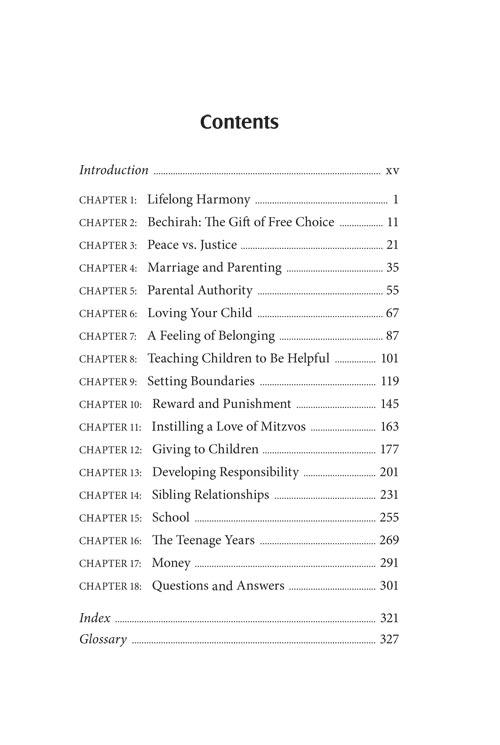 Contents

Introduction xv

CHAPTER 1: Lifelong Harmony 1

CHAPTER 2: Bechirah: The Gift of Free Choice 11

CHAPTER 3: Peace vs. Justice 21

CHAPTER 4: Marriage and Parenting 35

CHAPTER 5: Parental Authority 55

CHAPTER 6: Loving Your Child 67

CHAPTER 7: A Feeling of Belonging 87

CHAPTER 8: Teaching Children to Be Helpful 101

CHAPTER 9: Setting Boundaries 119

CHAPTER 10: Reward and Punishment 145

CHAPTER 11: Instilling a Love of Mitzvos 163

CHAPTER 12: Giving to Children 177

CHAPTER 13: Developing Responsibility 201

CHAPTER 14: Sibling Relationships 231

CHAPTER 15: School 255

CHAPTER 16: The Teenage Years 269

CHAPTER 17: Money 291

CHAPTER 18: Questions and Answers 301

Index 321

Glossary 327